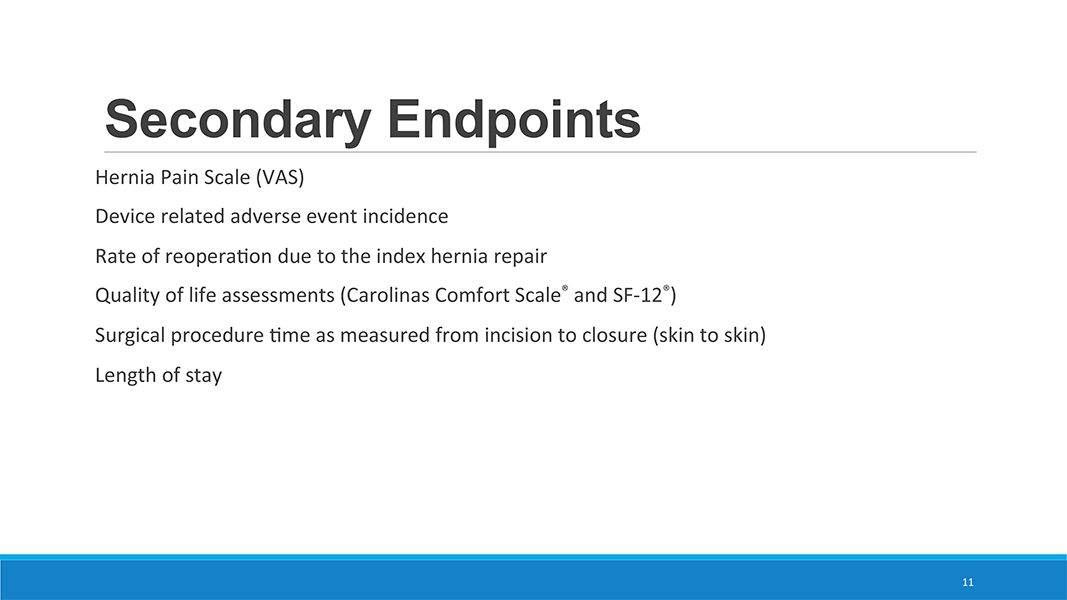 Secondary Endpoints

Hernia Pain Scale (VAS)

Device related adverse event incidence

Rate of reoperation due to the index hernia repair

Quality of life assessments (Carolinas Comfort Scale® and SF-12®)

Surgical procedure time as measured from incision to closure (skin to skin)

Length of stay

11